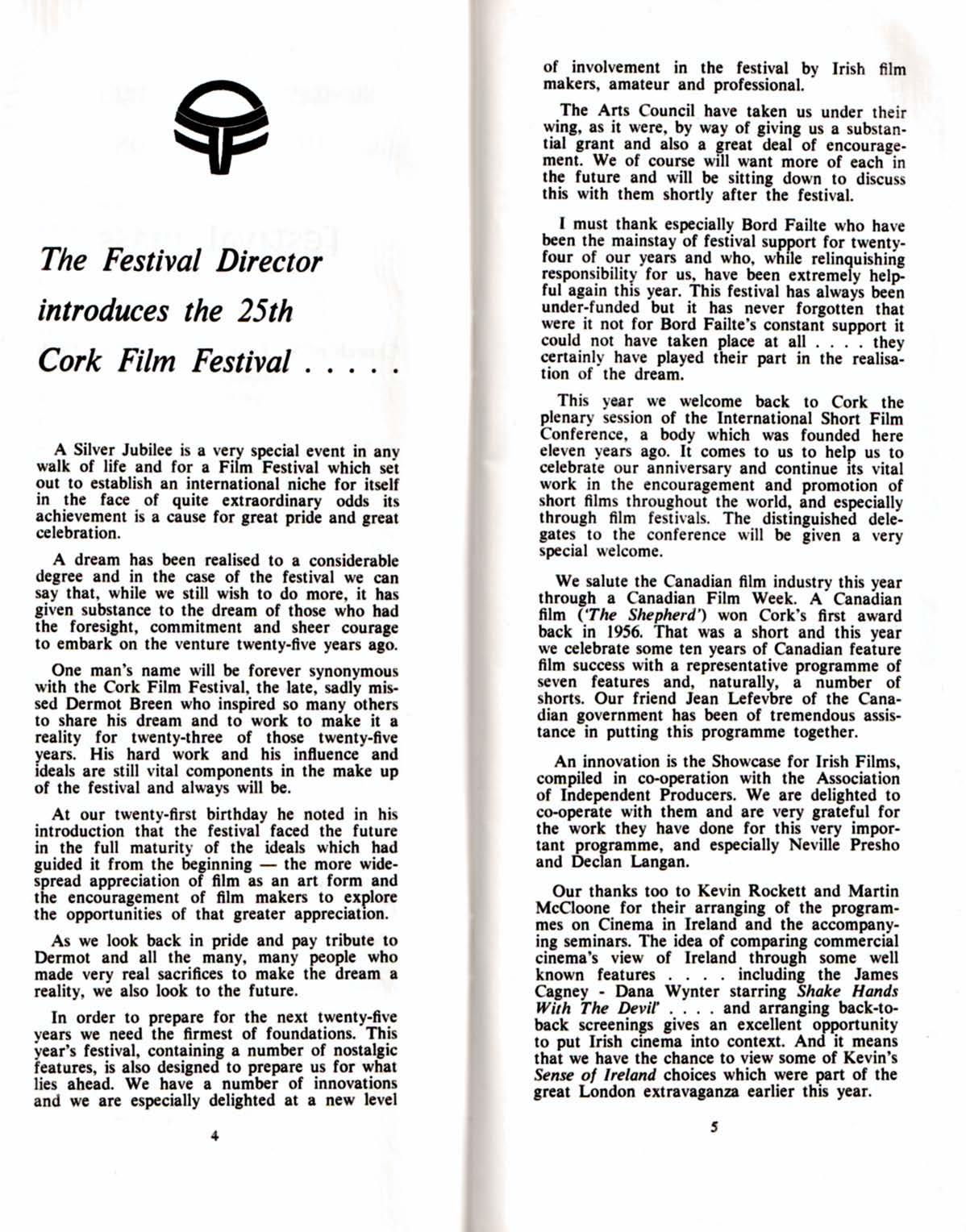 The Festival Director introduces the 25th Cork Film Festival . . . . .

A Silver Jubilee is a very special event in any walk of life and for a Film Festival which set out to establish an international niche for itself in the face of quite extraordinary odds its achievement is a cause for great pride and great celebration.

A dream has been realised to a considerable degree and in the case of the festival we can say that, while we still wish to do more, it has given substance to the dream of those who had the foresight, commitment and sheer courage to embark on the venture twenty-five years ago.

One man's name will be forever synonymous with the Cork Film Festival, the late, sadly missed Dermot Breen who inspired so many others to share his dream and to work to make it a reality for twenty-three of those twenty-five years. His hard work and his influence and ideals are still vital components in the make up of the festival and always will be.

At our twenty-first birthday he noted in his introduction that the festival faced the future in the full maturity of the ideals which had guided it from the beginning — the more widespread appreciation of film as an art form and the encouragement of film makers to explore the opportunities of that greater appreciation.

As we look back in pride and pay tribute to Dermot and all the many, many people who made very real sacrifices to make the dream a reality, we also look to the future.

In order to prepare for the next twenty-five years we need the firmest of foundations. This year's festival, containing a number of nostalgic features, is also designed to prepare us for what lies ahead. We have a number of innovations and we are especially delighted at a new level

4

of involvement in the festival by Irish film makers, amateur and professional.

The Arts Council have taken us under their wing, as it were, by way of giving us a substantial grant and also a great deal of encouragement. We of course will want more of each in the future and will be sitting down to discuss this with them shortly after the festival.

I must thank especially Bord Failte who have been the mainstay of festival support for twenty-four of our years and who, while relinquishing responsibility for us, have been extremely helpful again this year. This festival has always been under-funded but it has never forgotten that were it not for Bord Failte's constant support it could not have taken place at all . . . . they certainly have played their part in the realisation of the dream.

This year we welcome back to Cork the plenary session of the International Short Film Conference, a body which was founded here eleven years ago. It comes to us to help us to celebrate our anniversary and continue its vital work in the encouragement and promotion of short films throughout the world, and especially through film festivals. The distinguished delegates to the conference will be given a very special welcome.

We salute the Canadian film industry this year through a Canadian Film Week. A Canadian film ('The Shepherd') won Cork's first award back in 1956. That was a short and this year we celebrate some ten years of Canadian feature film success with a representative programme of seven features and, naturally, a number of shorts. Our friend Jean Lefevbre of the Canadian government has been of tremendous assistance in putting this programme together.

An innovation is the Showcase for Irish Films, compiled in co-operation with the Association of Independent Producers. We are delighted to co-operate with them and are very grateful for the work they have done for this very important programme, and especially Neville Presho and Declan Langan.

Our thanks too to Kevin Rockett and Martin McCloone for their arranging of the programmes on Cinema in Ireland and the accompanying seminars. The idea of comparing commercial cinema's view of Ireland through some well known features . . . . including the James Cagney - Dana Wynter starring Shake Hands With The Devil' . . . . and arranging back-to-back screenings gives an excellent opportunity to put Irish cinema into context. And it means that we have the chance to view some of Kevin's Sense of Ireland choices which were part of the great London extravaganza earlier this year.

5